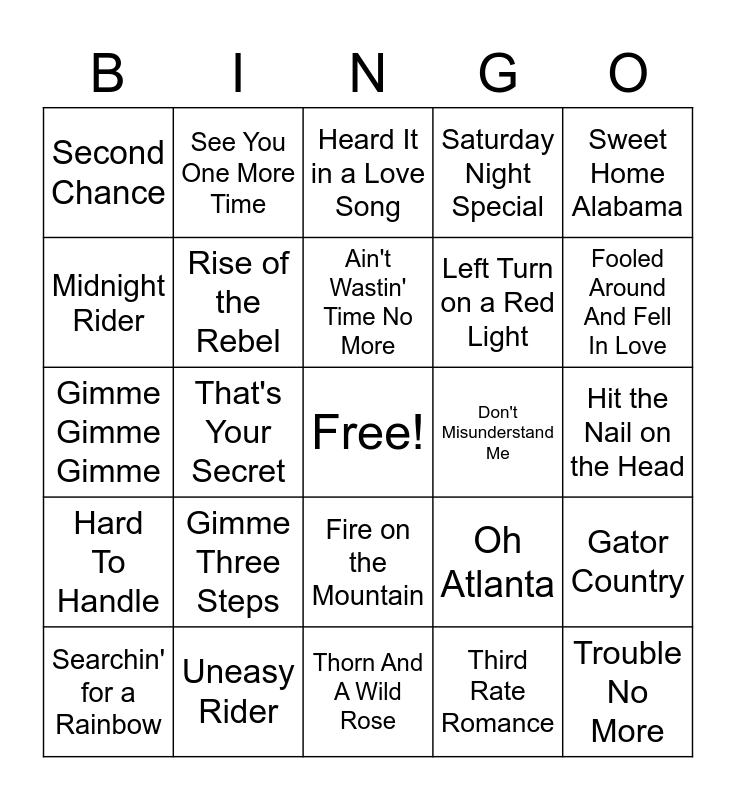 | B | I | N | G | O |
|---|---|---|---|---|
| Second Chance | See You One More Time | Heard It in a Love Song | Saturday Night Special | Sweet Home Alabama |
| Midnight Rider | Rise of the Rebel | Ain't Wastin' Time No More | Left Turn on a Red Light | Fooled Around And Fell In Love |
| Gimme Gimme Gimme | That's Your Secret | Free! | Don't Misunderstand Me | Hit the Nail on the Head |
| Hard To Handle | Gimme Three Steps | Fire on the Mountain | Oh Atlanta | Gator Country |
| Searchin' for a Rainbow | Uneasy Rider | Thorn And A Wild Rose | Third Rate Romance | Trouble No More |